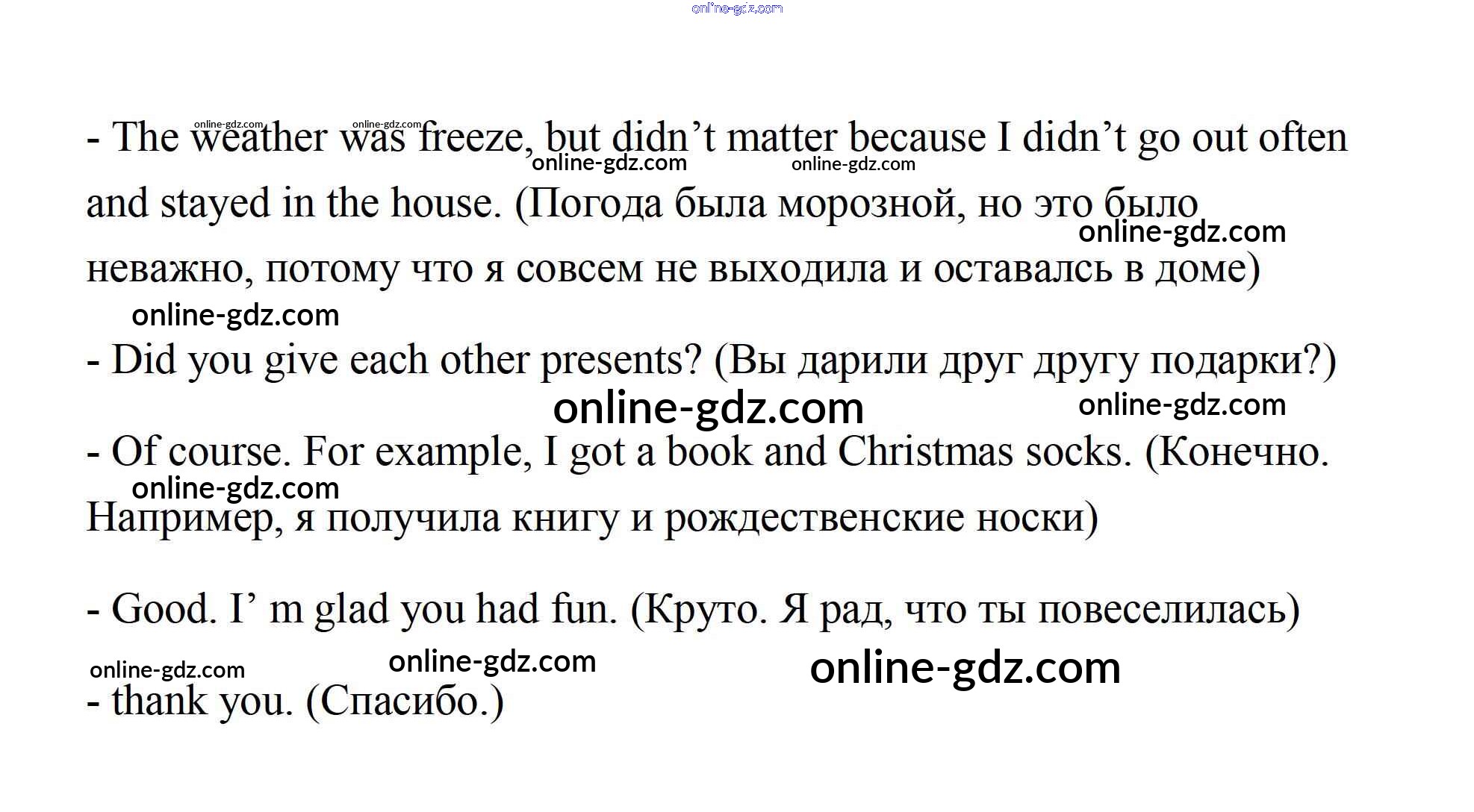 - The weather was freeze, but didn't matter because I didn't go out often and stayed in the house. (Погода была морозной, но это было неважно, потому что я совсем не выходила и оставалсь в доме)

- Did you give each other presents? (Вы дарили друг другу подарки?)

- Of course. For example, I got a book and Christmas socks. (Конечно. Например, я получила книгу и рождественские носки)

- Good. I' m glad you had fun. (Круто. Я рад, что ты повеселилась)

- thank you. (Спасибо.)

online-gdz.com